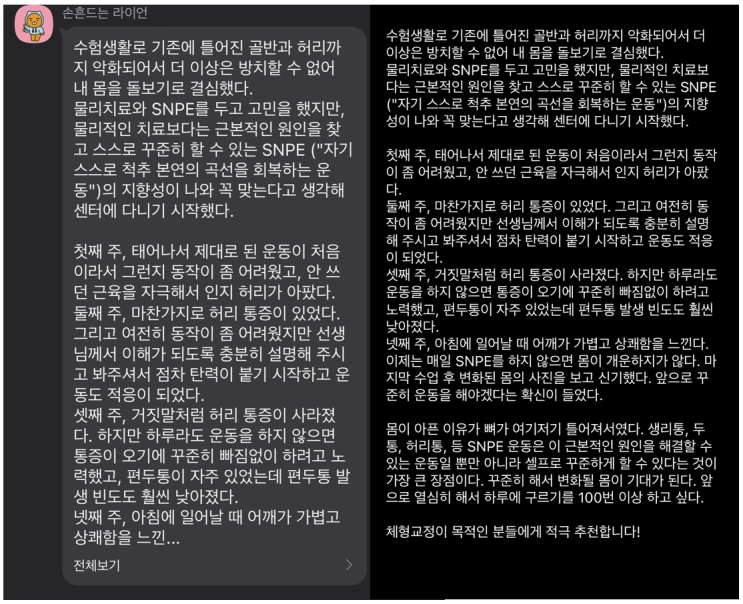 손흔드는 라이언

수험생활로 기존에 틀어진 골반과 허리까지 악화되어서 더 이상은 방치할 수 없어 내 몸을 돌보기로 결심했다.
물리치료와 SNPE를 두고 고민을 했지만, 물리적인 치료보다는 근본적인 원인을 찾고 스스로 꾸준히 할 수 있는 SNPE ("자기 스스로 척추 본연의 곡선을 회복하는 운동")의 지향성이 나와 꼭 맞는다고 생각해 센터에 다니기 시작했다.

첫째 주, 태어나서 제대로 된 운동이 처음이라서 그런지 동작이 좀 어려웠고, 안 쓰던 근육을 자극해서 인지 허리가 아팠다.
둘째 주, 마찬가지로 허리 통증이 있었다. 그리고 여전히 동작이 좀 어려웠지만 선생님께서 이해가 되도록 충분히 설명해 주시고 봐주셔서 점차 탄력이 붙기 시작하고 운동도 적응이 되었다.
셋째 주, 거짓말처럼 허리 통증이 사라졌다. 하지만 하루라도 운동을 하지 않으면 통증이 오기에 꾸준히 빠짐없이 하려고 노력했고, 편두통이 자주 있었는데 편두통 발생 빈도도 훨씬 낮아졌다.
넷째 주, 아침에 일어날 때 어깨가 가볍고 상쾌함을 느낀...

전체보기

수험생활로 기존에 틀어진 골반과 허리까지 악화되어서 더 이상은 방치할 수 없어 내 몸을 돌보기로 결심했다.
물리치료와 SNPE를 두고 고민을 했지만, 물리적인 치료보다는 근본적인 원인을 찾고 스스로 꾸준히 할 수 있는 SNPE ("자기 스스로 척추 본연의 곡선을 회복하는 운동")의 지향성이 나와 꼭 맞는다고 생각해 센터에 다니기 시작했다.

첫째 주, 태어나서 제대로 된 운동이 처음이라서 그런지 동작이 좀 어려웠고, 안 쓰던 근육을 자극해서 인지 허리가 아팠다.
둘째 주, 마찬가지로 허리 통증이 있었다. 그리고 여전히 동작이 좀 어려웠지만 선생님께서 이해가 되도록 충분히 설명해 주시고 봐주셔서 점차 탄력이 붙기 시작하고 운동도 적응이 되었다.
셋째 주, 거짓말처럼 허리 통증이 사라졌다. 하지만 하루라도 운동을 하지 않으면 통증이 오기에 꾸준히 빠짐없이 하려고 노력했고, 편두통이 자주 있었는데 편두통 발생 빈도도 훨씬 낮아졌다.
넷째 주, 아침에 일어날 때 어깨가 가볍고 상쾌함을 느낀다. 이제는 매일 SNPE를 하지 않으면 몸이 개운하지가 않다. 마지막 수업 후 변화된 몸의 사진을 보고 신기했다. 앞으로 꾸준히 운동을 해야겠다는 확신이 들었다.

몸이 아픈 이유가 뼈가 여기저기 틀어져서였다. 생리통, 두통, 허리통, 등 SNPE 운동은 이 근본적인 원인을 해결할 수 있는 운동일 뿐만 아니라 셀프로 꾸준하게 할 수 있다는 것이 가장 큰 장점이다. 꾸준히 해서 변화될 몸이 기대가 된다. 앞으로 열심히 해서 하루에 구르기를 100번 이상 하고 싶다.

체형교정이 목적인 분들에게 적극 추천합니다!